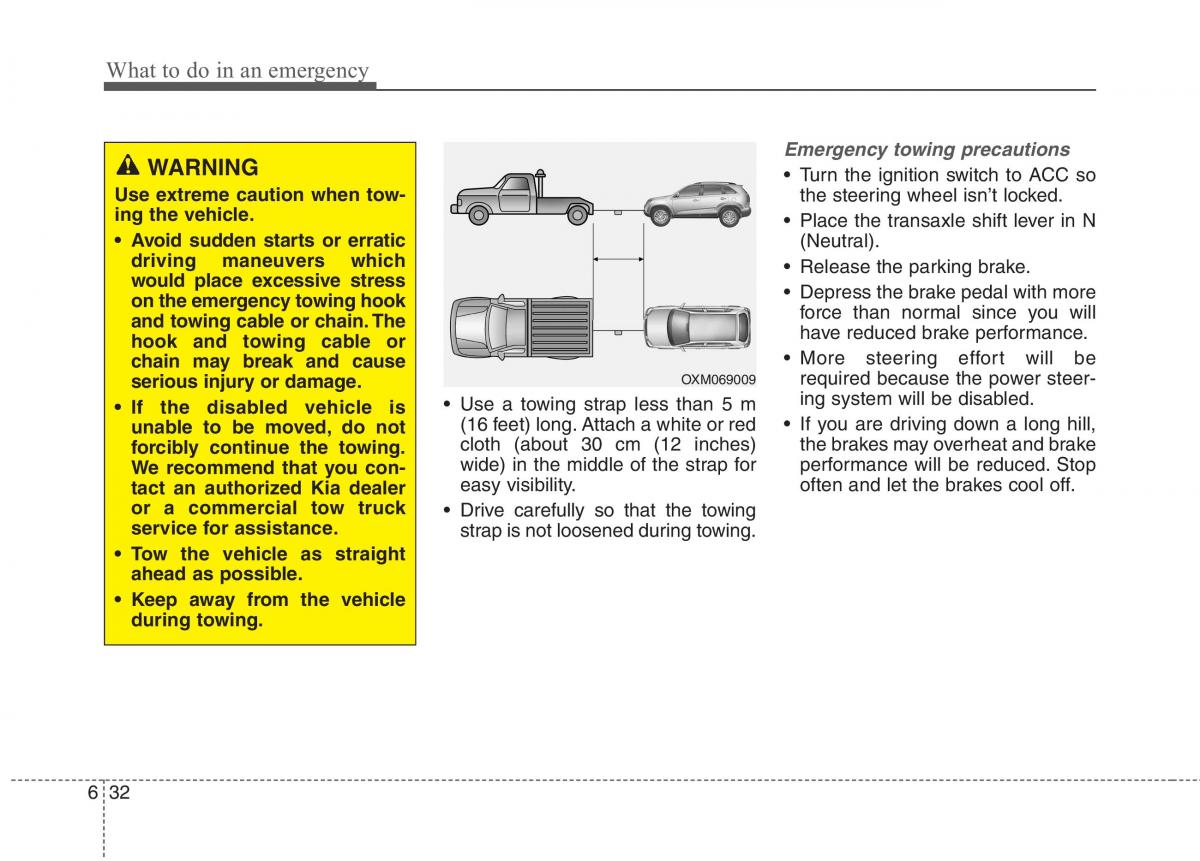 What to do in an emergency

WARNING

Use extreme caution when towing the vehicle.

• Avoid sudden starts or erratic driving maneuvers which would place excessive stress on the emergency towing hook and towing cable or chain. The hook and towing cable or chain may break and cause serious injury or damage.

• If the disabled vehicle is unable to be moved, do not forcibly continue the towing. We recommend that you contact an authorized Kia dealer or a commercial tow truck service for assistance.

• Tow the vehicle as straight ahead as possible.

• Keep away from the vehicle during towing.

OXM069009

• Use a towing strap less than 5 m (16 feet) long. Attach a white or red cloth (about 30 cm (12 inches) wide) in the middle of the strap for easy visibility.

• Drive carefully so that the towing strap is not loosened during towing.

Emergency towing precautions

• Turn the ignition switch to ACC so the steering wheel isn't locked.

• Place the transaxle shift lever in N (Neutral).

• Release the parking brake.

• Depress the brake pedal with more force than normal since you will have reduced brake performance.

• More steering effort will be required because the power steering system will be disabled.

• If you are driving down a long hill, the brakes may overheat and brake performance will be reduced. Stop often and let the brakes cool off.

6 32